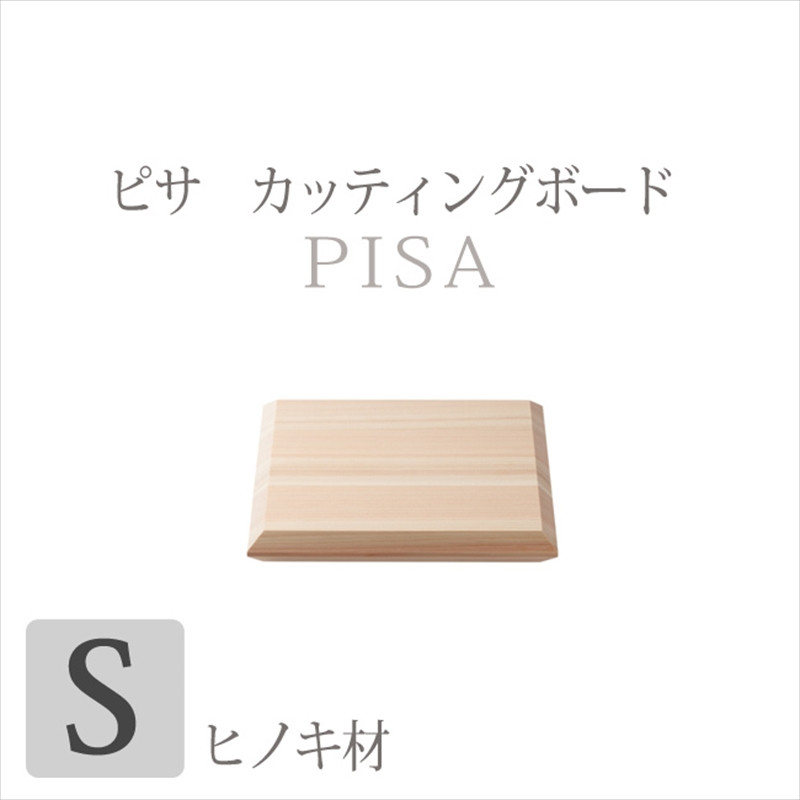 ピサ　カッティングボード
PISA

S
ヒノキ材